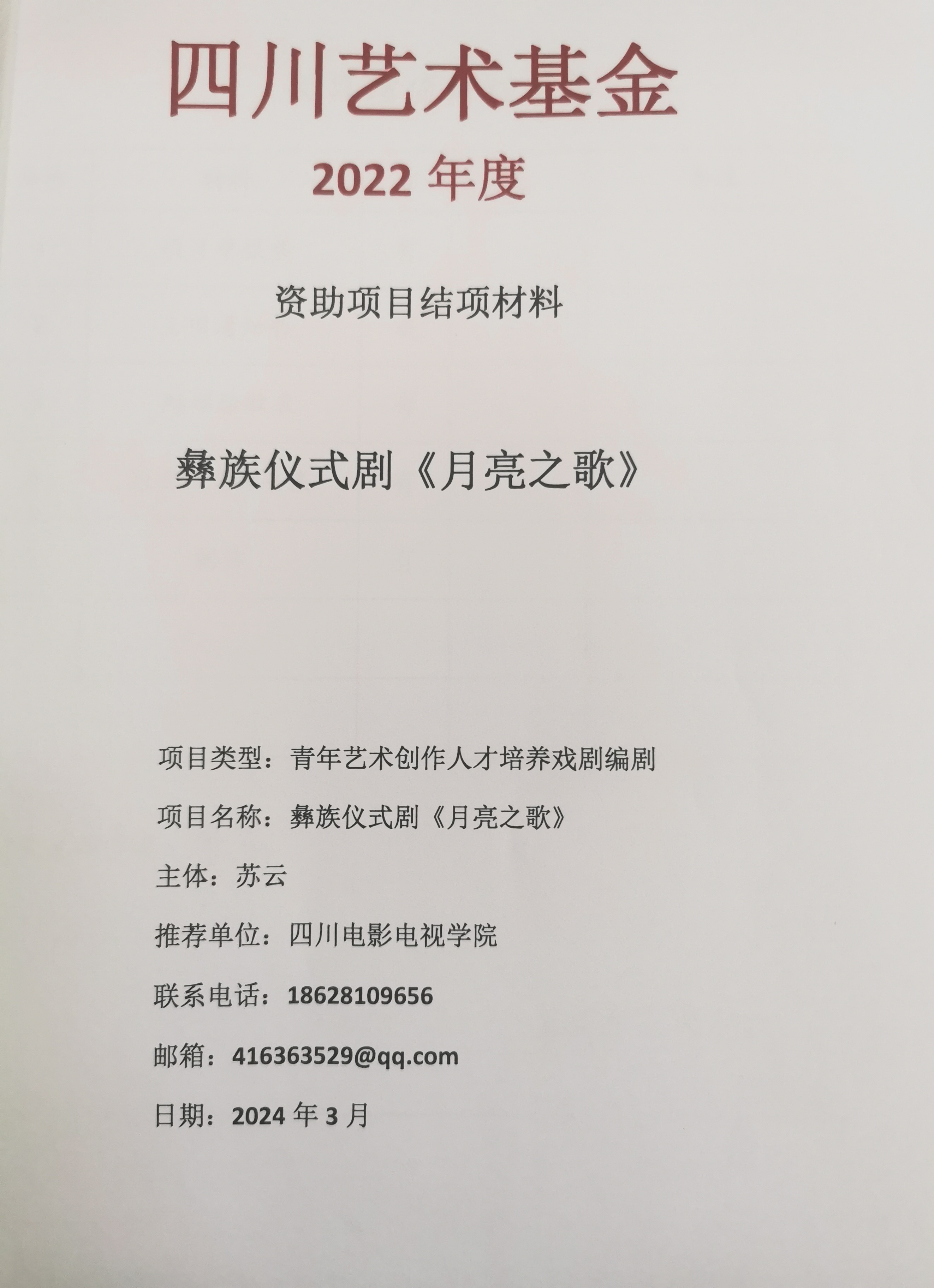 四川艺术基金

2022年度

资助项目结项材料

彝族仪式剧《月亮之歌》

项目类型：青年艺术创作人才培养戏剧编剧

项目名称：彝族仪式剧《月亮之歌》

主体：苏云

推荐单位：四川电影电视学院

联系电话：18628109656

邮箱：416363529@qq.com

日期：2024年3月